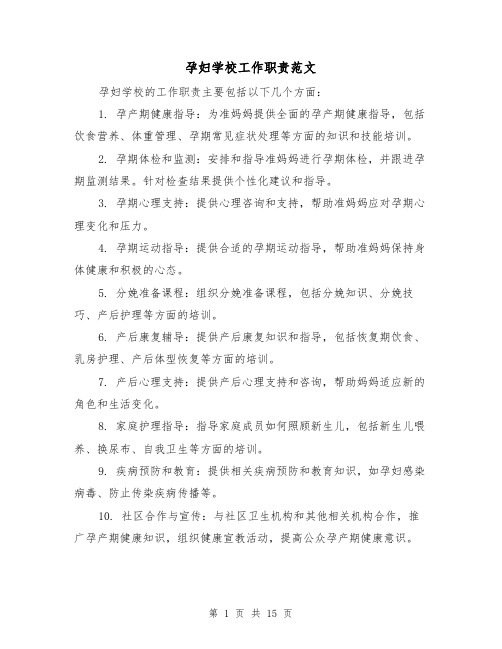 孕妇学校工作职责范文

孕妇学校的工作职责主要包括以下几个方面：

1. 孕产期健康指导：为准妈妈提供全面的孕产期健康指导，包括饮食营养、体重管理、孕期常见症状处理等方面的知识和技能培训。

2. 孕期体检和监测：安排和指导准妈妈进行孕期体检，并跟进孕期监测结果。针对检查结果提供个性化建议和指导。

3. 孕期心理支持：提供心理咨询和支持，帮助准妈妈应对孕期心理变化和压力。

4. 孕期运动指导：提供合适的孕期运动指导，帮助准妈妈保持身体健康和积极的心态。

5. 分娩准备课程：组织分娩准备课程，包括分娩知识、分娩技巧、产后护理等方面的培训。

6. 产后康复辅导：提供产后康复知识和指导，包括恢复期饮食、乳房护理、产后体型恢复等方面的培训。

7. 产后心理支持：提供产后心理支持和咨询，帮助妈妈适应新的角色和生活变化。

8. 家庭护理指导：指导家庭成员如何照顾新生儿，包括新生儿喂养、换尿布、自我卫生等方面的培训。

9. 疾病预防和教育：提供相关疾病预防和教育知识，如孕妇感染病毒、防止传染疾病传播等。

10. 社区合作与宣传：与社区卫生机构和其他相关机构合作，推广孕产期健康知识，组织健康宣教活动，提高公众孕产期健康意识。

第 1 页 共 15 页